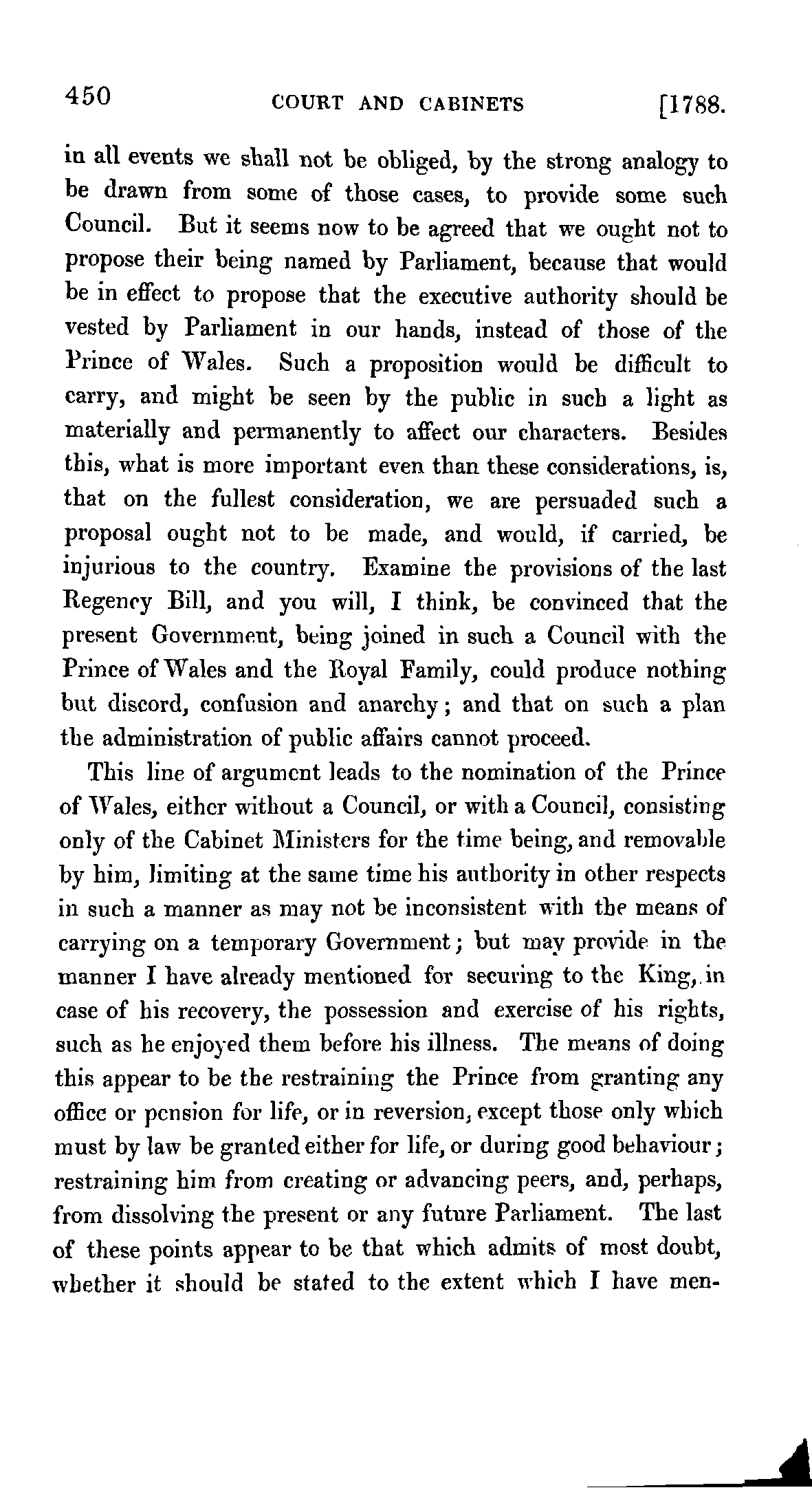 450 COURT AND CABINETS [1788.

in all events we shall not be obliged, by the strong analogy to be drawn from some of those cases, to provide some such Council. But it seems now to be agreed that we ought not to propose their being named by Parliament, because that would be in effect to propose that the executive authority should be vested by Parliament in our hands, instead of those of the Prince of Wales. Such a proposition would be difficult to carry, and might be seen by the public in such a light as materially and permanently to affect our characters. Besides this, what is more important even than these considerations, is, that on the fullest consideration, we are persuaded such a proposal ought not to be made, and would, if carried, be injurious to the country. Examine the provisions of the last Regency Bill, and you will, I think, be convinced that the present Government, being joined in such a Council with the Prince of Wales and the Royal Family, could produce nothing but discord, confusion and anarchy; and that on such a plan the administration of public affairs cannot proceed.

This line of argument leads to the nomination of the Prince of Wales, either without a Council, or with a Council, consisting only of the Cabinet Ministers for the time being, and removable by him, limiting at the same time his authority in other respects in such a manner as may not be inconsistent with the means of carrying on a temporary Government; but may provide in the manner I have already mentioned for securing to the King, in case of his recovery, the possession and exercise of his rights, such as he enjoyed them before his illness. The means of doing this appear to be the restraining the Prince from granting any office or pension for life, or in reversion, except those only which must by law be granted either for life, or during good behaviour; restraining him from creating or advancing peers, and, perhaps, from dissolving the present or any future Parliament. The last of these points appear to be that which admits of most doubt, whether it should be stated to the extent which I have men-